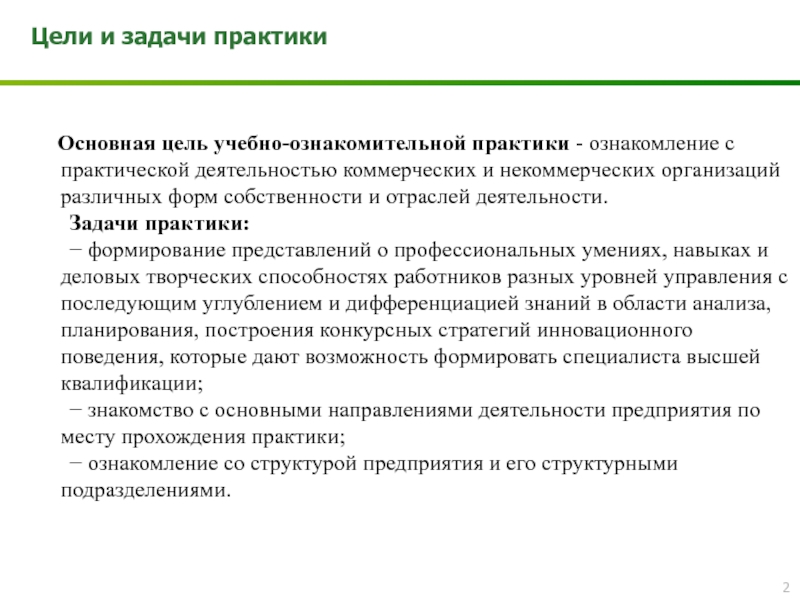 Цели и задачи практики

Основная цель учебно-ознакомительной практики - ознакомление с практической деятельностью коммерческих и некоммерческих организаций различных форм собственности и отраслей деятельности.

Задачи практики:

− формирование представлений о профессиональных умениях, навыках и деловых творческих способностях работников разных уровней управления с последующим углублением и дифференциацией знаний в области анализа, планирования, построения конкурсных стратегий инновационного поведения, которые дают возможность формировать специалиста высшей квалификации;

− знакомство с основными направлениями деятельности предприятия по месту прохождения практики;

− ознакомление со структурой предприятия и его структурными подразделениями.

2